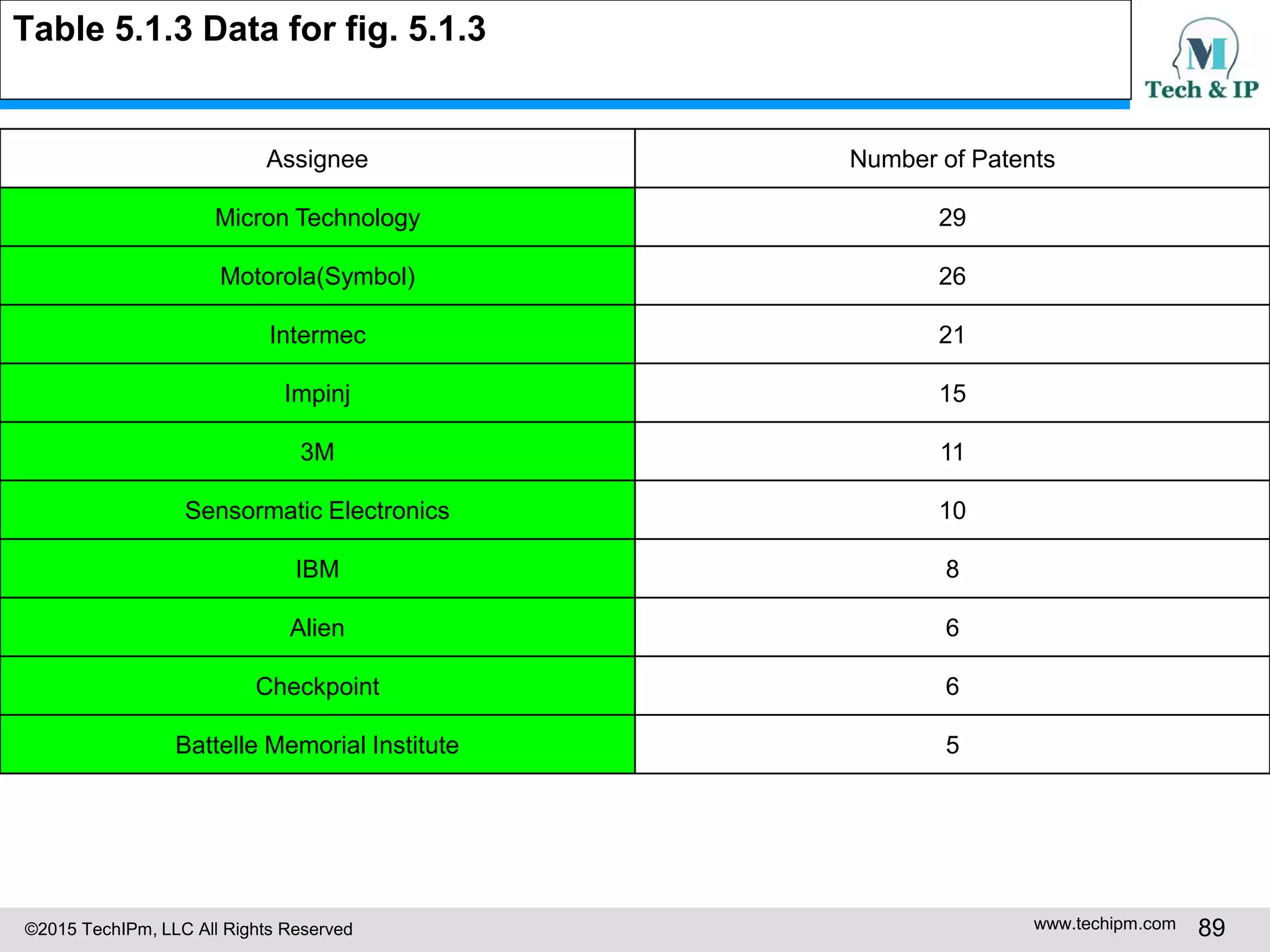 Table 5.1.3 Data for fig. 5.1.3

M
Tech & IP

| Assignee | Number of Patents |
|---|---|
| Micron Technology | 29 |
| Motorola(Symbol) | 26 |
| Intermec | 21 |
| Impinj | 15 |
| 3M | 11 |
| Sensormatic Electronics | 10 |
| IBM | 8 |
| Alien | 6 |
| Checkpoint | 6 |
| Battelle Memorial Institute | 5 |

©2015 TechIPm, LLC All Rights Reserved

www.techipm.com 89